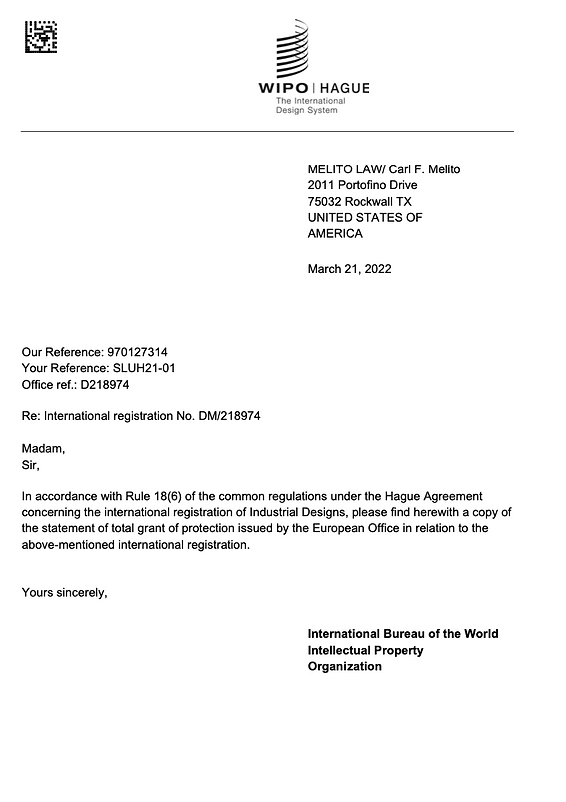 WIPO | HAGUE
The International
Design System

MELITO LAW/ Carl F. Melito
2011 Portofino Drive
75032 Rockwall TX
UNITED STATES OF
AMERICA

March 21, 2022

Our Reference: 970127314
Your Reference: SLUH21-01
Office ref.: D218974

Re: International registration No. DM/218974

Madam,
Sir,

In accordance with Rule 18(6) of the common regulations under the Hague Agreement concerning the international registration of Industrial Designs, please find herewith a copy of the statement of total grant of protection issued by the European Office in relation to the above-mentioned international registration.

Yours sincerely,

International Bureau of the World
Intellectual Property
Organization